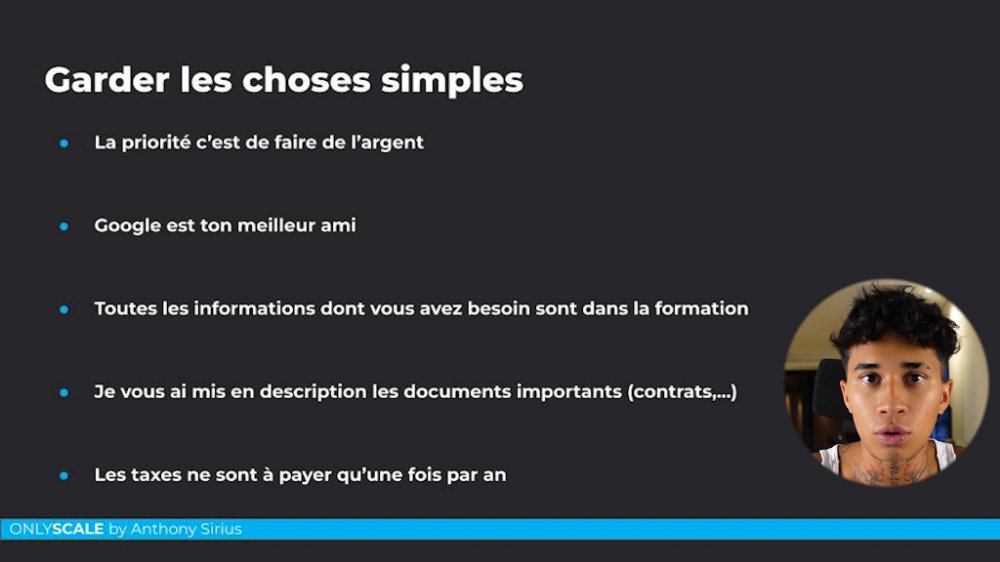 Garder les choses simples

• La priorité c'est de faire de l'argent

• Google est ton meilleur ami

• Toutes les informations dont vous avez besoin sont dans la formation

• Je vous ai mis en description les documents importants (contrats,...)

• Les taxes ne sont à payer qu'une fois par an

ONLYSCALE by Anthony Sirius